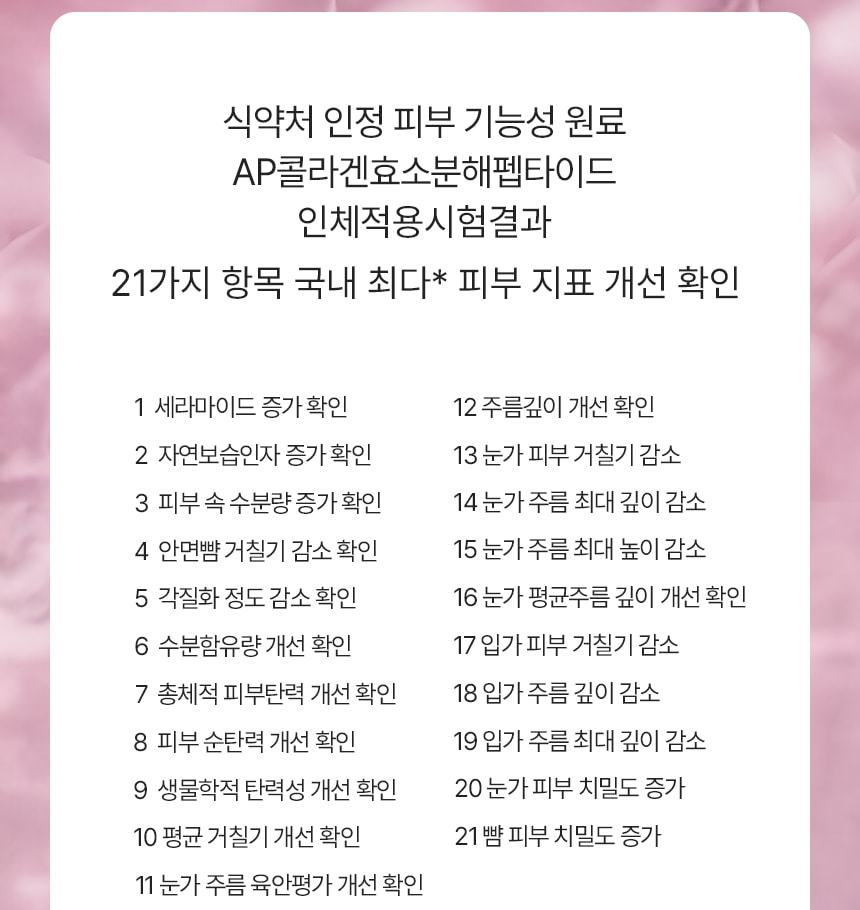 식약처 인정 피부 기능성 원료
AP콜라겐효소분해펩타이드
인체적용시험결과
21가지 항목 국내 최다* 피부 지표 개선 확인

1 세라마이드 증가 확인
2 자연보습인자 증가 확인
3 피부 속 수분량 증가 확인
4 안면뺨 거칠기 감소 확인
5 각질화 정도 감소 확인
6 수분함유량 개선 확인
7 총체적 피부탄력 개선 확인
8 피부 순탄력 개선 확인
9 생물학적 탄력성 개선 확인
10 평균 거칠기 개선 확인
11 눈가 주름 육안평가 개선 확인

12 주름깊이 개선 확인
13 눈가 피부 거칠기 감소
14 눈가 주름 최대 깊이 감소
15 눈가 주름 최대 높이 감소
16 눈가 평균주름 깊이 개선 확인
17 입가 피부 거칠기 감소
18 입가 주름 깊이 감소
19 입가 주름 최대 깊이 감소
20 눈가 피부 치밀도 증가
21 뺨 피부 치밀도 증가